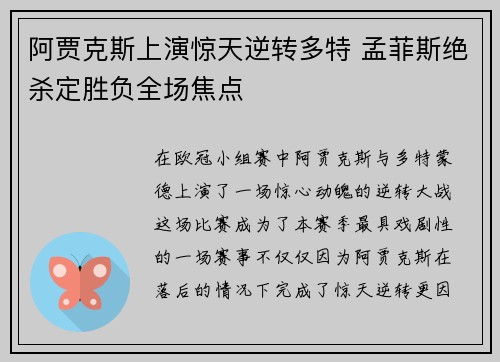 阿贾克斯上演惊天逆转多特 孟菲斯绝杀定胜负全场焦点

在欧冠小组赛中阿贾克斯与多特蒙德上演了一场惊心动魄的逆转大战这场比赛成为了本赛季最具戏剧性的一场赛事不仅仅因为阿贾克斯在落后的情况下完成了惊天逆转更因